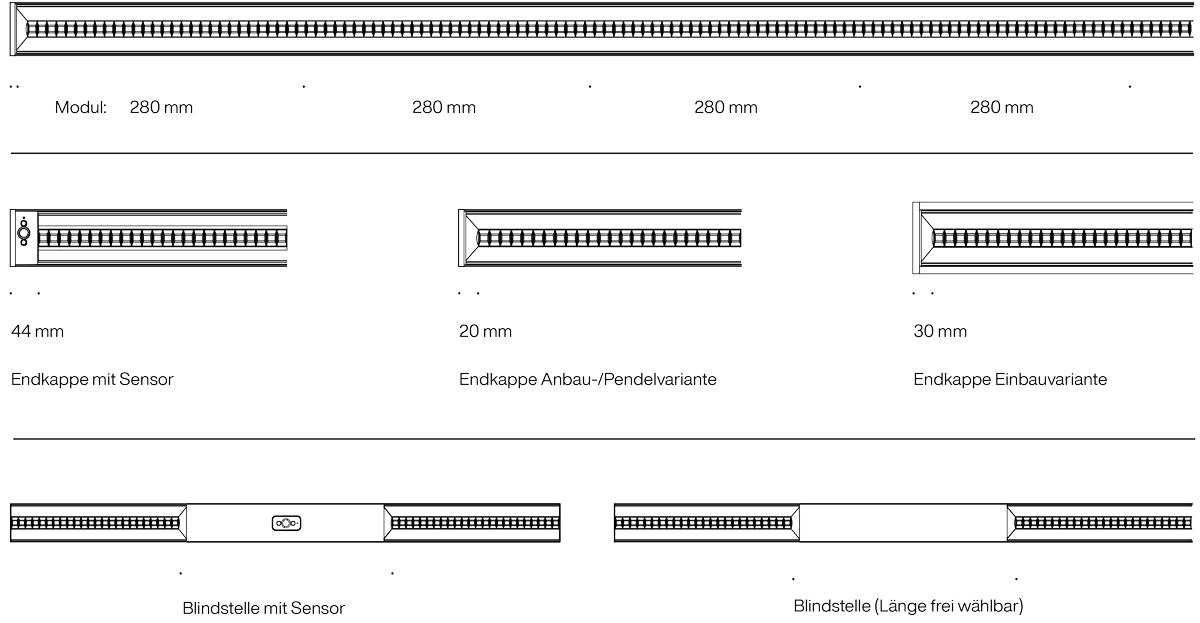 Modul: 280 mm

280 mm

280 mm

280 mm

44 mm

Endkappe mit Sensor

20 mm

Endkappe Anbau-/Pendelvariante

30 mm

Endkappe Einbauvariante

Blindstelle mit Sensor

Blindstelle (Länge frei wählbar)